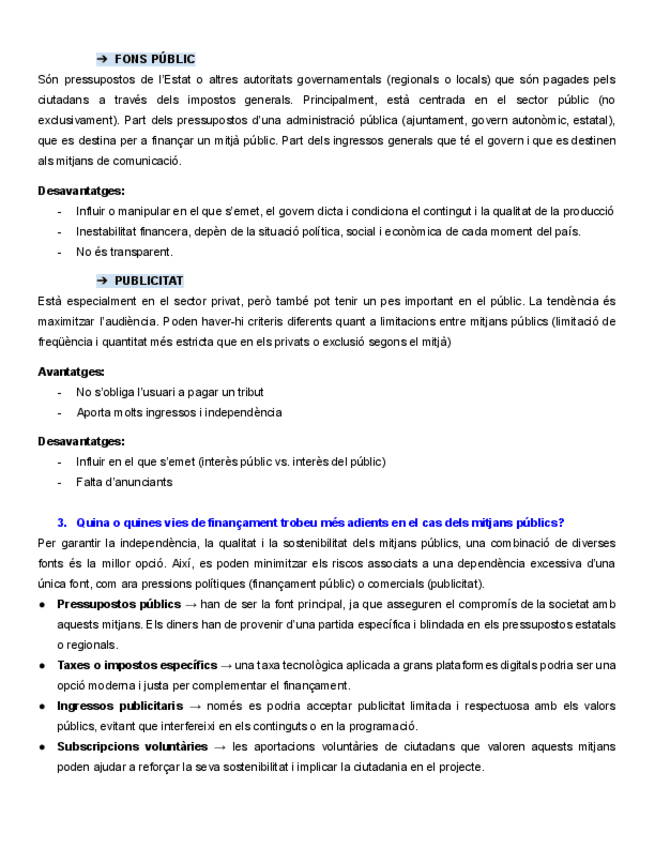 ➔ FONS PÚBLIC

Són pressupostos de l'Estat o altres autoritats governamentals (regionals o locals) que són pagades pels ciutadans a través dels impostos generals. Principalment, està centrada en el sector públic (no exclusivament). Part dels pressupostos d'una administració pública (ajuntament, govern autonòmic, estatal), que es destina per a finançar un mitjà públic. Part dels ingressos generals que té el govern i que es destinen als mitjans de comunicació.

Desavantatges:
- Influir o manipular en el que s'emet, el govern dicta i condiciona el contingut i la qualitat de la producció
- Inestabilitat financera, depèn de la situació política, social i econòmica de cada moment del país.
- No és transparent.

➔ PUBLICITAT

Està especialment en el sector privat, però també pot tenir un pes important en el públic. La tendència és maximitzar l'audiència. Poden haver-hi criteris diferents quant a limitacions entre mitjans públics (limitació de freqüència i quantitat més estricta que en els privats o exclusió segons el mitjà)

Avantatges:
- No s'obliga l'usuari a pagar un tribut
- Aporta molts ingressos i independència

Desavantatges:
- Influir en el que s'emet (interès públic vs. interès del públic)
- Falta d'anunciants

3. Quina o quines vies de finançament trobeu més adients en el cas dels mitjans públics?

Per garantir la independència, la qualitat i la sostenibilitat dels mitjans públics, una combinació de diverses fonts és la millor opció. Així, es poden minimitzar els riscos associats a una dependència excessiva d'una única font, com ara pressions polítiques (finançament públic) o comercials (publicitat).

● Pressupostos públics → han de ser la font principal, ja que asseguren el compromís de la societat amb aquests mitjans. Els diners han de provenir d'una partida específica i blindada en els pressupostos estatals o regionals.
● Taxes o impostos específics → una taxa tecnològica aplicada a grans plataformes digitals podria ser una opció moderna i justa per complementar el finançament.
● Ingressos publicitaris → només es podria acceptar publicitat limitada i respectuosa amb els valors públics, evitant que interfereixi en els continguts o en la programació.
● Subscripcions voluntàries → les aportacions voluntàries de ciutadans que valoren aquests mitjans poden ajudar a reforçar la seva sostenibilitat i implicar la ciutadania en el projecte.